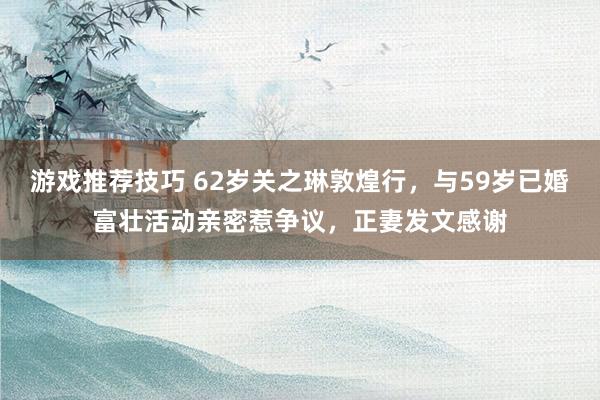 游戏推荐技巧 62岁关之琳敦煌行，与59岁已婚富壮活动亲密惹争议，正妻发文感谢